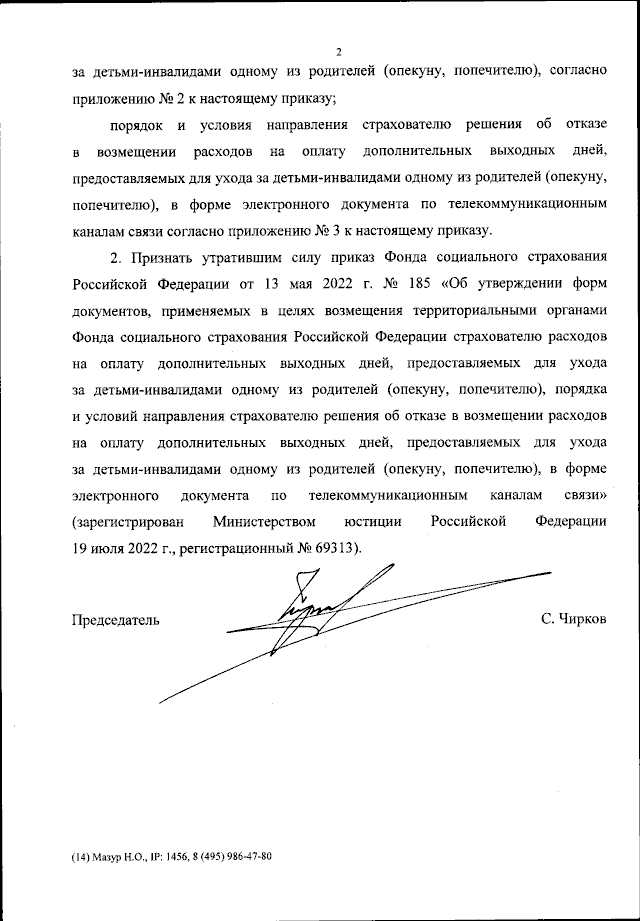 2

за детьми-инвалидами одному из родителей (опекуну, попечителю), согласно приложению № 2 к настоящему приказу;

порядок и условия направления страхователю решения об отказе в возмещении расходов на оплату дополнительных выходных дней, предоставляемых для ухода за детьми-инвалидами одному из родителей (опекуну, попечителю), в форме электронного документа по телекоммуникационным каналам связи согласно приложению № 3 к настоящему приказу.

2. Признать утратившим силу приказ Фонда социального страхования Российской Федерации от 13 мая 2022 г. № 185 «Об утверждении форм документов, применяемых в целях возмещения территориальными органами Фонда социального страхования Российской Федерации страхователю расходов на оплату дополнительных выходных дней, предоставляемых для ухода за детьми-инвалидами одному из родителей (опекуну, попечителю), порядка и условий направления страхователю решения об отказе в возмещении расходов на оплату дополнительных выходных дней, предоставляемых для ухода за детьми-инвалидами одному из родителей (опекуну, попечителю), в форме электронного документа по телекоммуникационным каналам связи» (зарегистрирован Министерством юстиции Российской Федерации 19 июля 2022 г., регистрационный № 69313).

Председатель

С. Чирков

(14) Мазур Н.О., IP: 1456, 8 (495) 986-47-80